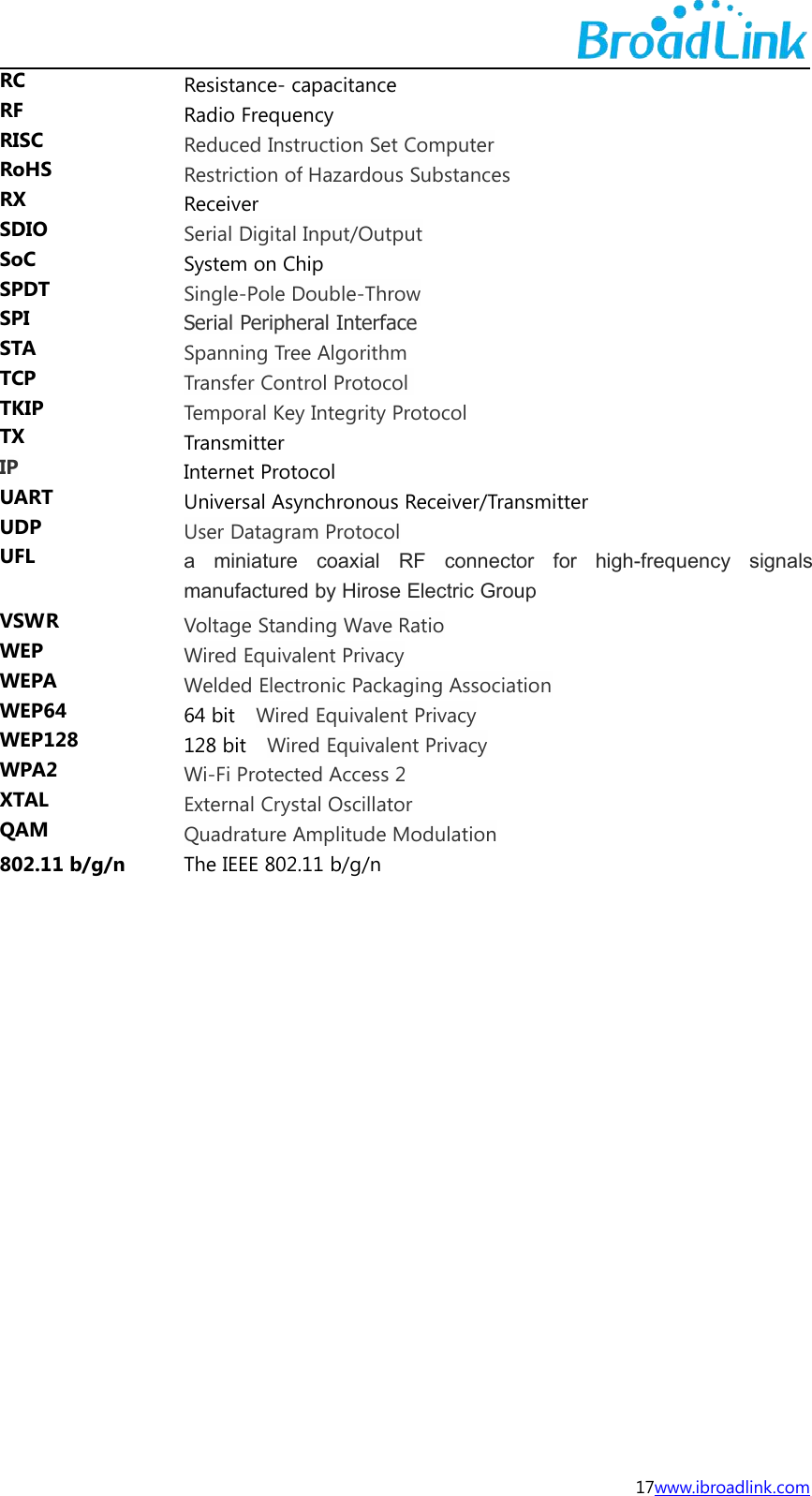 BroadLink

| | |
|---|---|
| RC | Resistance- capacitance |
| RF | Radio Frequency |
| RISC | Reduced Instruction Set Computer |
| RoHS | Restriction of Hazardous Substances |
| RX | Receiver |
| SDIO | Serial Digital Input/Output |
| SoC | System on Chip |
| SPDT | Single-Pole Double-Throw |
| SPI | Serial Peripheral Interface |
| STA | Spanning Tree Algorithm |
| TCP | Transfer Control Protocol |
| TKIP | Temporal Key Integrity Protocol |
| TX | Transmitter |
| IP | Internet Protocol |
| UART | Universal Asynchronous Receiver/Transmitter |
| UDP | User Datagram Protocol |
| UFL | a miniature coaxial RF connector for high-frequency signals manufactured by Hirose Electric Group |
| VSWR | Voltage Standing Wave Ratio |
| WEP | Wired Equivalent Privacy |
| WEPA | Welded Electronic Packaging Association |
| WEP64 | 64 bit Wired Equivalent Privacy |
| WEP128 | 128 bit Wired Equivalent Privacy |
| WPA2 | Wi-Fi Protected Access 2 |
| XTAL | External Crystal Oscillator |
| QAM | Quadrature Amplitude Modulation |
| 802.11 b/g/n | The IEEE 802.11 b/g/n |

17www.ibroadlink.com